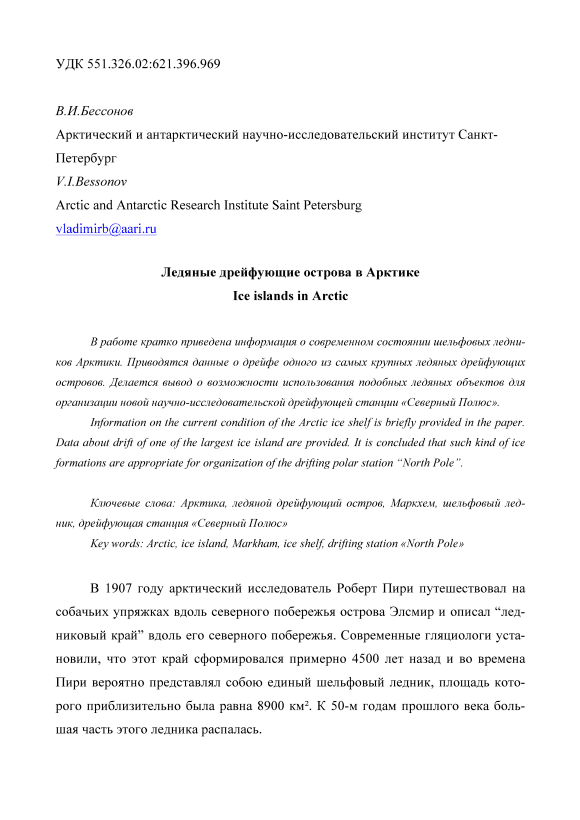 УДК 551.326.02:621.396.969

В.И.Бессонов

Арктический и антарктический научно-исследовательский институт Санкт-Петербург

V.I.Bessonov

Arctic and Antarctic Research Institute Saint Petersburg

vladimirb@aari.ru

Ледяные дрейфующие острова в Арктике

Ice islands in Arctic

В работе кратко приведена информация о современном состоянии шельфовых ледников Арктики. Приводятся данные о дрейфе одного из самых крупных ледяных дрейфующих островов. Делается вывод о возможности использования подобных ледяных объектов для организации новой научно-исследовательской дрейфующей станции «Северный Полюс».

Information on the current condition of the Arctic ice shelf is briefly provided in the paper. Data about drift of one of the largest ice island are provided. It is concluded that such kind of ice formations are appropriate for organization of the drifting polar station "North Pole".

Ключевые слова: Арктика, ледяной дрейфующий остров, Маркхем, шельфовый ледник, дрейфующая станция «Северный Полюс»

Key words: Arctic, ice island, Markham, ice shelf, drifting station «North Pole»

В 1907 году арктический исследователь Роберт Пири путешествовал на собачьих упряжках вдоль северного побережья острова Элсмир и описал "ледниковый край" вдоль его северного побережья. Современные гляциологи установили, что этот край сформировался примерно 4500 лет назад и во времена Пири вероятно представлял собою единый шельфовый ледник, площадь которого приблизительно была равна 8900 км². К 50-м годам прошлого века большая часть этого ледника распалась.